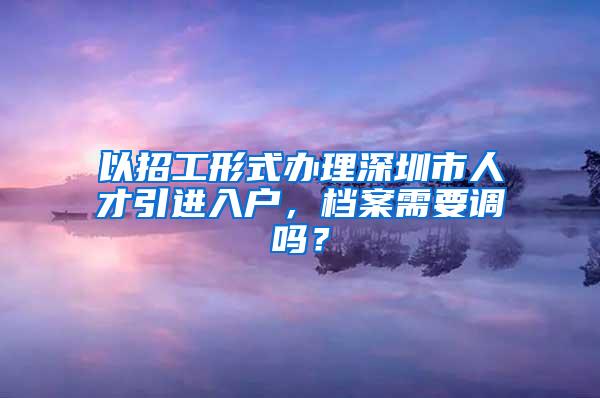 以招工形式办理深圳市人才引进入户，档案需要调吗？